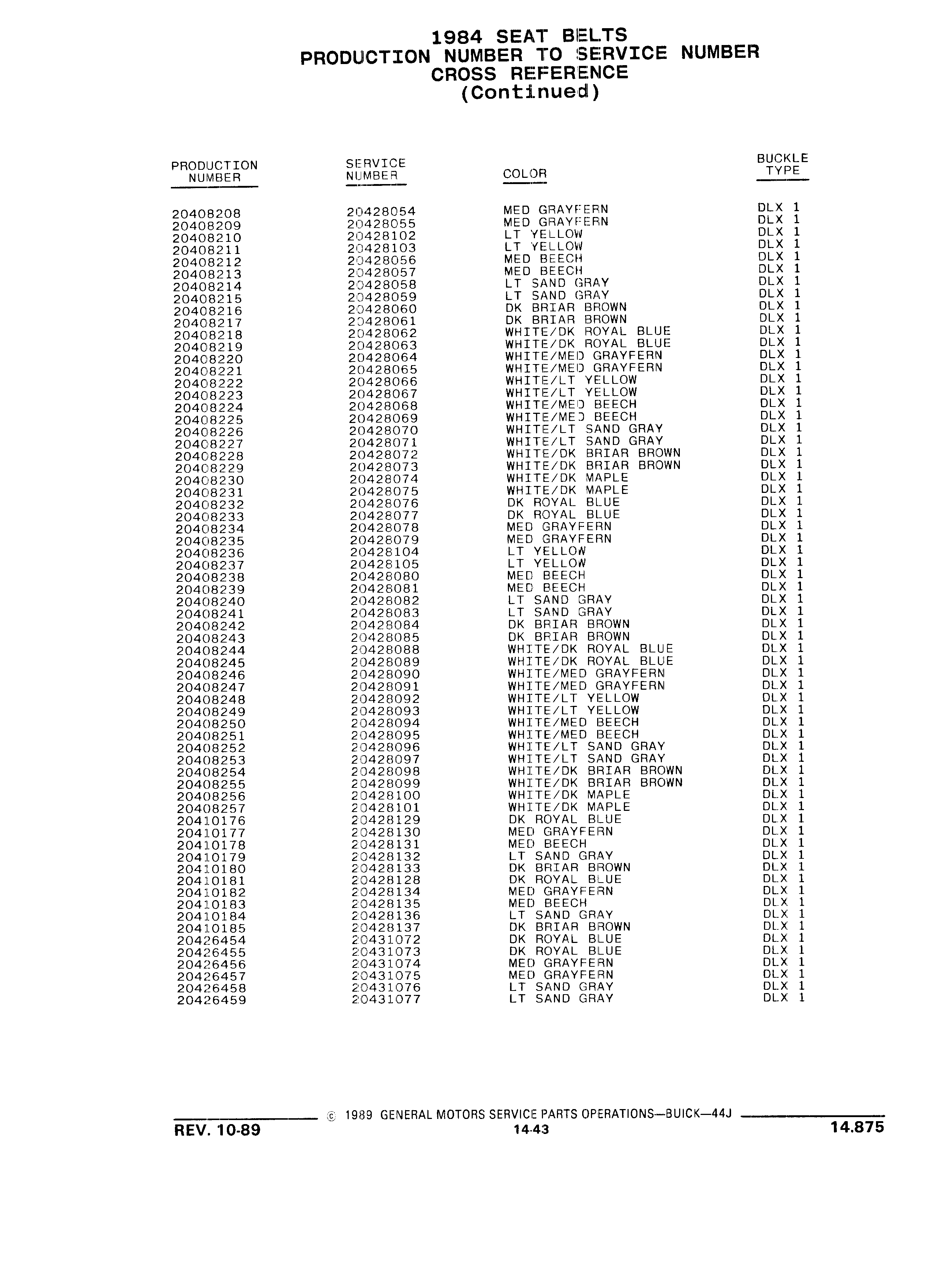 1984 SEAT BELTS
PRODUCTION NUMBER TO SERVICE NUMBER
CROSS REFERENCE
(Continued)

| PRODUCTION NUMBER | SERVICE NUMBER | COLOR | BUCKLE TYPE |
|---|---|---|---|
| 20408208 | 20428054 | MED GRAYFERN | DLX 1 |
| 20408209 | 20428055 | MED GRAYFERN | DLX 1 |
| 20408210 | 20428102 | LT YELLOW | DLX 1 |
| 20408211 | 20428103 | LT YELLOW | DLX 1 |
| 20408212 | 20428056 | MED BEECH | DLX 1 |
| 20408213 | 20428057 | MED BEECH | DLX 1 |
| 20408214 | 20428058 | LT SAND GRAY | DLX 1 |
| 20408215 | 20428059 | LT SAND GRAY | DLX 1 |
| 20408216 | 20428060 | DK BRIAR BROWN | DLX 1 |
| 20408217 | 20428061 | DK BRIAR BROWN | DLX 1 |
| 20408218 | 20428062 | WHITE/DK ROYAL BLUE | DLX 1 |
| 20408219 | 20428063 | WHITE/DK ROYAL BLUE | DLX 1 |
| 20408220 | 20428064 | WHITE/MED GRAYFERN | DLX 1 |
| 20408221 | 20428065 | WHITE/MED GRAYFERN | DLX 1 |
| 20408222 | 20428066 | WHITE/LT YELLOW | DLX 1 |
| 20408223 | 20428067 | WHITE/LT YELLOW | DLX 1 |
| 20408224 | 20428068 | WHITE/MED BEECH | DLX 1 |
| 20408225 | 20428069 | WHITE/MED BEECH | DLX 1 |
| 20408226 | 20428070 | WHITE/LT SAND GRAY | DLX 1 |
| 20408227 | 20428071 | WHITE/LT SAND GRAY | DLX 1 |
| 20408228 | 20428072 | WHITE/DK BRIAR BROWN | DLX 1 |
| 20408229 | 20428073 | WHITE/DK BRIAR BROWN | DLX 1 |
| 20408230 | 20428074 | WHITE/DK MAPLE | DLX 1 |
| 20408231 | 20428075 | WHITE/DK MAPLE | DLX 1 |
| 20408232 | 20428076 | DK ROYAL BLUE | DLX 1 |
| 20408233 | 20428077 | DK ROYAL BLUE | DLX 1 |
| 20408234 | 20428078 | MED GRAYFERN | DLX 1 |
| 20408235 | 20428079 | MED GRAYFERN | DLX 1 |
| 20408236 | 20428104 | LT YELLOW | DLX 1 |
| 20408237 | 20428105 | LT YELLOW | DLX 1 |
| 20408238 | 20428080 | MED BEECH | DLX 1 |
| 20408239 | 20428081 | MED BEECH | DLX 1 |
| 20408240 | 20428082 | LT SAND GRAY | DLX 1 |
| 20408241 | 20428083 | LT SAND GRAY | DLX 1 |
| 20408242 | 20428084 | DK BRIAR BROWN | DLX 1 |
| 20408243 | 20428085 | DK BRIAR BROWN | DLX 1 |
| 20408244 | 20428088 | WHITE/DK ROYAL BLUE | DLX 1 |
| 20408245 | 20428089 | WHITE/DK ROYAL BLUE | DLX 1 |
| 20408246 | 20428090 | WHITE/MED GRAYFERN | DLX 1 |
| 20408247 | 20428091 | WHITE/MED GRAYFERN | DLX 1 |
| 20408248 | 20428092 | WHITE/LT YELLOW | DLX 1 |
| 20408249 | 20428093 | WHITE/LT YELLOW | DLX 1 |
| 20408250 | 20428094 | WHITE/MED BEECH | DLX 1 |
| 20408251 | 20428095 | WHITE/MED BEECH | DLX 1 |
| 20408252 | 20428096 | WHITE/LT SAND GRAY | DLX 1 |
| 20408253 | 20428097 | WHITE/LT SAND GRAY | DLX 1 |
| 20408254 | 20428098 | WHITE/DK BRIAR BROWN | DLX 1 |
| 20408255 | 20428099 | WHITE/DK BRIAR BROWN | DLX 1 |
| 20408256 | 20428100 | WHITE/DK MAPLE | DLX 1 |
| 20408257 | 20428101 | WHITE/DK MAPLE | DLX 1 |
| 20410176 | 20428129 | DK ROYAL BLUE | DLX 1 |
| 20410177 | 20428130 | MED GRAYFERN | DLX 1 |
| 20410178 | 20428131 | MED BEECH | DLX 1 |
| 20410179 | 20428132 | LT SAND GRAY | DLX 1 |
| 20410180 | 20428133 | DK BRIAR BROWN | DLX 1 |
| 20410181 | 20428128 | DK ROYAL BLUE | DLX 1 |
| 20410182 | 20428134 | MED GRAYFERN | DLX 1 |
| 20410183 | 20428135 | MED BEECH | DLX 1 |
| 20410184 | 20428136 | LT SAND GRAY | DLX 1 |
| 20410185 | 20428137 | DK BRIAR BROWN | DLX 1 |
| 20426454 | 20431072 | DK ROYAL BLUE | DLX 1 |
| 20426455 | 20431073 | DK ROYAL BLUE | DLX 1 |
| 20426456 | 20431074 | MED GRAYFERN | DLX 1 |
| 20426457 | 20431075 | MED GRAYFERN | DLX 1 |
| 20426458 | 20431076 | LT SAND GRAY | DLX 1 |
| 20426459 | 20431077 | LT SAND GRAY | DLX 1 |

© 1989 GENERAL MOTORS SERVICE PARTS OPERATIONS—BUICK—44J
REV. 10-89
14-43
14.875